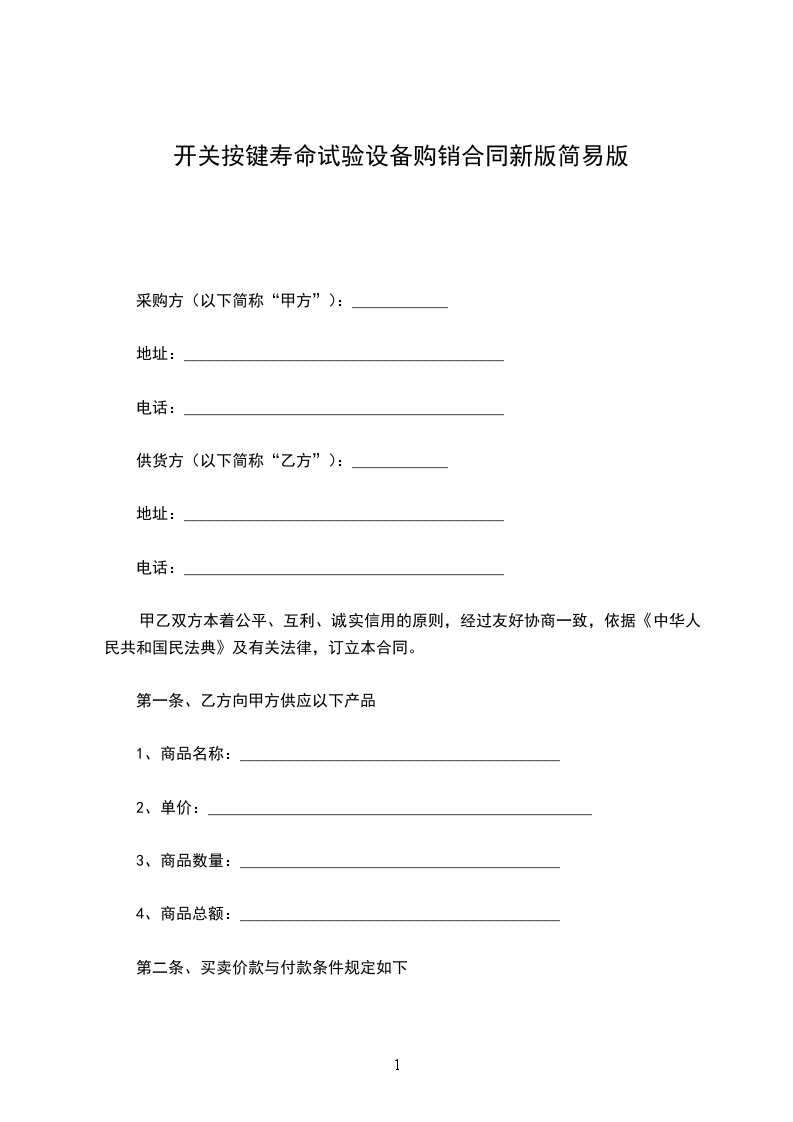 开关按键寿命试验设备购销合同新版简易版

采购方（以下简称“甲方”）：____________

地址：________________________________________

电话：________________________________________

供货方（以下简称“乙方”）：____________

地址：________________________________________

电话：________________________________________

甲乙双方本着公平、互利、诚实信用的原则，经过友好协商一致，依据《中华人民共和国民法典》及有关法律，订立本合同。

第一条、乙方向甲方供应以下产品

1、商品名称：________________________________________

2、单价：________________________________________________

3、商品数量：________________________________________

4、商品总额：________________________________________

第二条、买卖价款与付款条件规定如下

1